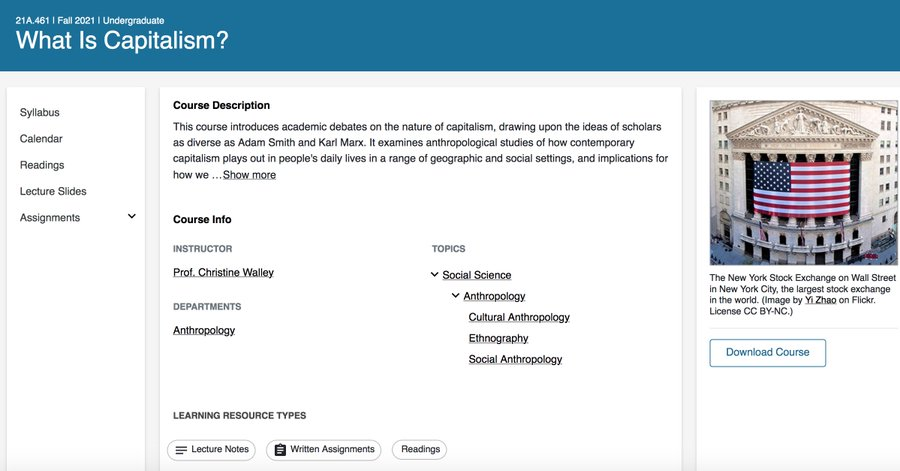 21A.461 | Fall 2021 | Undergraduate

What Is Capitalism?

Syllabus

Calendar

Readings

Lecture Slides

Assignments

Course Description

This course introduces academic debates on the nature of capitalism, drawing upon the ideas of scholars as diverse as Adam Smith and Karl Marx. It examines anthropological studies of how contemporary capitalism plays out in people's daily lives in a range of geographic and social settings, and implications for how we …Show more

Course Info

INSTRUCTOR

Prof. Christine Walley

DEPARTMENTS

Anthropology

TOPICS

Social Science

Anthropology

Cultural Anthropology

Ethnography

Social Anthropology

LEARNING RESOURCE TYPES

Lecture Notes

Written Assignments

Readings

The New York Stock Exchange on Wall Street in New York City, the largest stock exchange in the world. (Image by Yi Zhao on Flickr. License CC BY-NC.)

Download Course